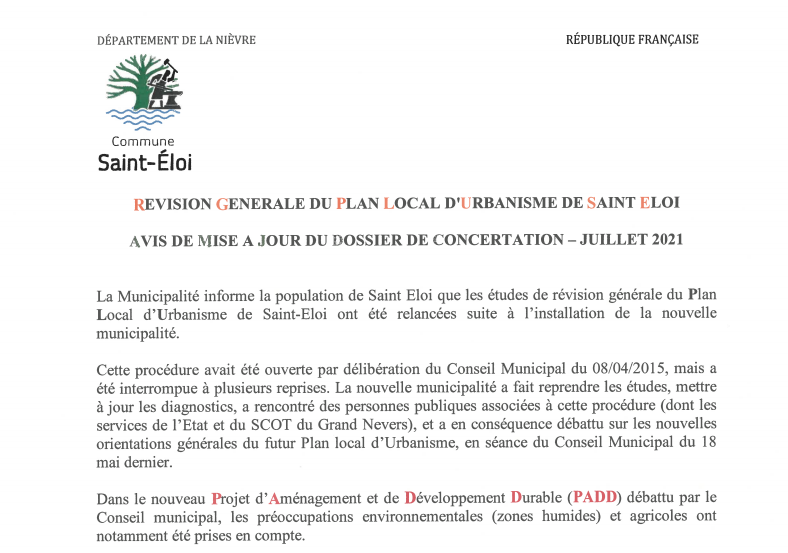 DÉPARTEMENT DE LA NIÈVRE

RÉPUBLIQUE FRANÇAISE

Commune
Saint-Éloi

REVISION GENERALE DU PLAN LOCAL D'URBANISME DE SAINT ELOI

AVIS DE MISE A JOUR DU DOSSIER DE CONCERTATION – JUILLET 2021

La Municipalité informe la population de Saint Eloi que les études de révision générale du Plan Local d'Urbanisme de Saint-Eloi ont été relancées suite à l'installation de la nouvelle municipalité.

Cette procédure avait été ouverte par délibération du Conseil Municipal du 08/04/2015, mais a été interrompue à plusieurs reprises. La nouvelle municipalité a fait reprendre les études, mettre à jour les diagnostics, a rencontré des personnes publiques associées à cette procédure (dont les services de l'Etat et du SCOT du Grand Nevers), et a en conséquence débattu sur les nouvelles orientations générales du futur Plan local d'Urbanisme, en séance du Conseil Municipal du 18 mai dernier.

Dans le nouveau Projet d'Aménagement et de Développement Durable (PADD) débattu par le Conseil municipal, les préoccupations environnementales (zones humides) et agricoles ont notamment été prises en compte.